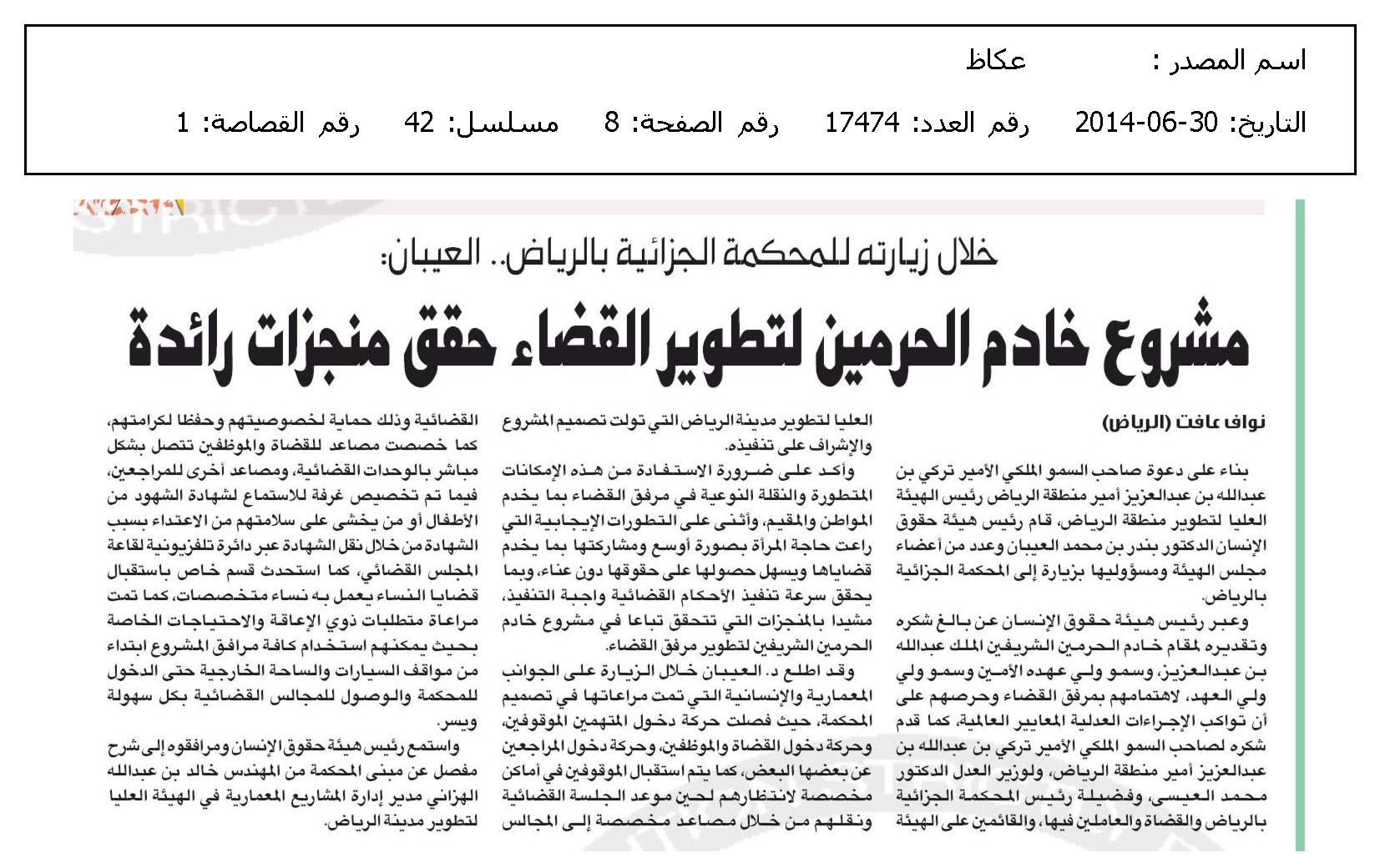 اسم المصدر : عكاظ

التاريخ: 30-06-2014 رقم العدد: 17474 رقم الصفحة: 8 مسلسل: 42 رقم القصاصة: 1

خلال زيارته للمحكمة الجزائية بالرياض.. العيبان:

مشروع خادم الحرمين لتطوير القضاء حقق منجزات رائدة

نواف عافت (الرياض)

بناء على دعوة صاحب السمو الملكي الأمير تركي بن عبدالله بن عبدالعزيز أمير منطقة الرياض رئيس الهيئة العليا لتطوير منطقة الرياض، قام رئيس هيئة حقوق الإنسان الدكتور بندر بن محمد العيبان وعدد من أعضاء مجلس الهيئة ومسؤوليها بزيارة إلى المحكمة الجزائية بالرياض.

وعبر رئيس هيئة حقوق الإنسان عن بالغ شكره وتقديره لمقام خادم الحرمين الشريفين الملك عبدالله بن عبدالعزيز، وسمو ولي عهده الأمين وسمو ولي ولي العهد، لاهتمامهم بمرفق القضاء وحرصهم على أن تواكب الإجراءات العدلية المعايير العالمية، كما قدم شكره لصاحب السمو الملكي الأمير تركي بن عبدالله بن عبدالعزيز أمير منطقة الرياض، ولوزير العدل الدكتور محمد العيسى، وفضيلة رئيس المحكمة الجزائية بالرياض والقضاة والعاملين فيها، والقائمين على الهيئة العليا لتطوير مدينة الرياض التي تولت تصميم المشروع والإشراف على تنفيذه.

وأكد على ضرورة الاستفادة من هذه الإمكانات المتطورة والنقلة النوعية في مرفق القضاء بما يخدم المواطن والمقيم، وأثنى على التطورات الإيجابية التي راعت حاجة المرأة بصورة أوسع ومشاركتها بما يخدم قضاياها ويسهل حصولها على حقوقها دون عناء، وبما يحقق سرعة تنفيذ الأحكام القضائية واجبة التنفيذ، مشيدا بالمنجزات التي تتحقق تباعا في مشروع خادم الحرمين الشريفين لتطوير مرفق القضاء.

وقد اطلع د. العيبان خلال الزيارة على الجوانب المعمارية والإنسانية التي تمت مراعاتها في تصميم المحكمة، حيث فصلت حركة دخول المتهمين الموقوفين، وحركة دخول القضاة والموظفين، وحركة دخول المراجعين عن بعضها البعض، كما يتم استقبال الموقوفين في أماكن مخصصة لانتظارهم لحين موعد الجلسة القضائية ونقلهم من خلال مصاعد مخصصة إلى المجالس القضائية وذلك حماية لخصوصيتهم وحفظا لكرامتهم، كما خصصت مصاعد للقضاة والموظفين تتصل بشكل مباشر بالوحدات القضائية، ومصاعد أخرى للمراجعين، فيما تم تخصيص غرفة للاستماع لشهادة الشهود من الأطفال أو من يخشى على سلامتهم من الاعتداء بسبب الشهادة من خلال نقل الشهادة عبر دائرة تلفزيونية لقاعة المجلس القضائي، كما استحدث قسم خاص باستقبال قضايا النساء يعمل به نساء متخصصات، كما تمت مراعاة متطلبات ذوي الإعاقة والاحتياجات الخاصة بحيث يمكنهم استخدام كافة مرافق المشروع ابتداء من مواقف السيارات والساحة الخارجية حتى الدخول للمحكمة والوصول للمجالس القضائية بكل سهولة ويسر.

واستمع رئيس هيئة حقوق الإنسان ومرافقوه إلى شرح مفصل عن مبنى المحكمة من المهندس خالد بن عبدالله الهزاني مدير إدارة المشاريع المعمارية في الهيئة العليا لتطوير مدينة الرياض.